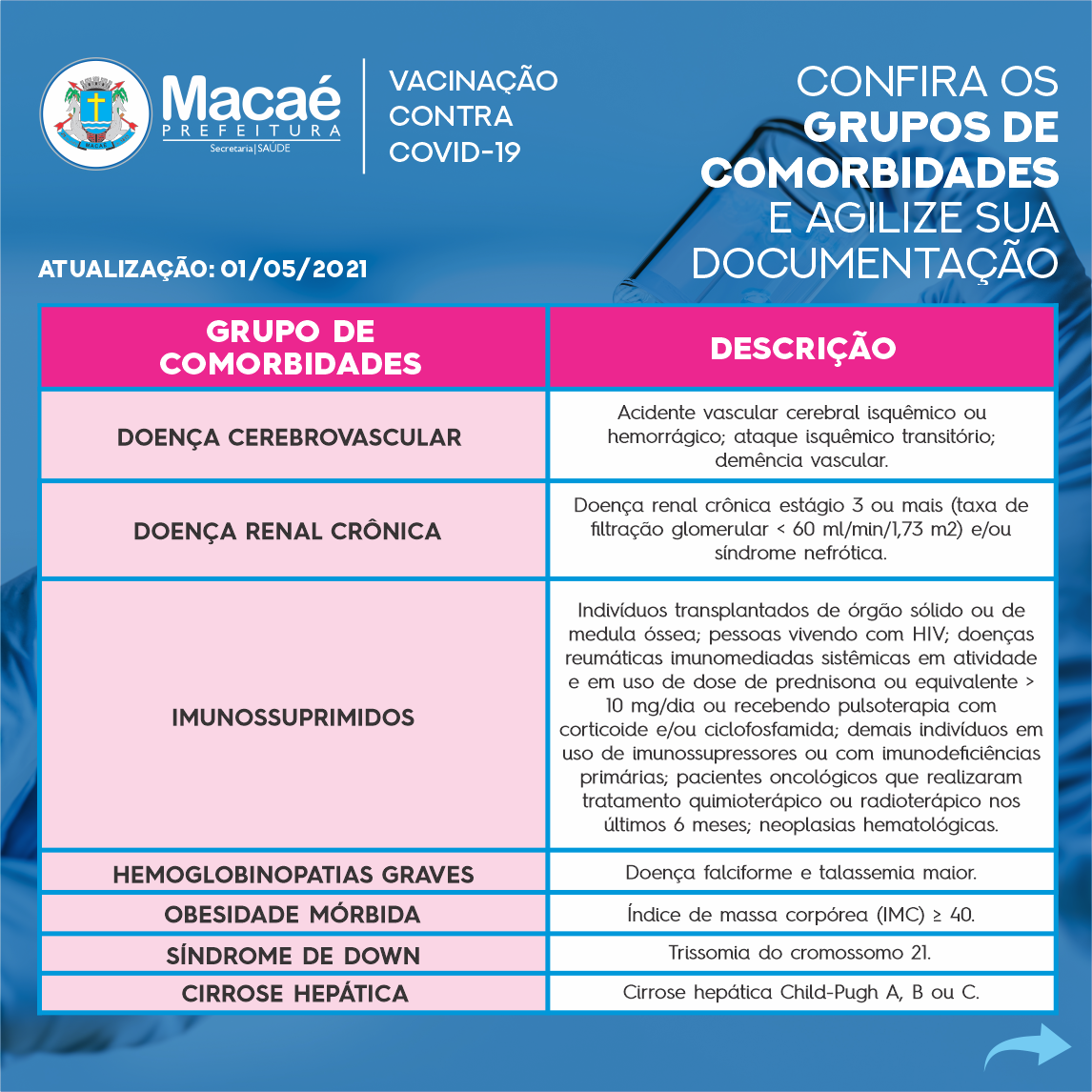 Macaé
PREFEITURA
Secretaria | SAÚDE

VACINAÇÃO
CONTRA
COVID-19

CONFIRA OS
GRUPOS DE
COMORBIDADES
E AGILIZE SUA
DOCUMENTAÇÃO

ATUALIZAÇÃO: 01/05/2021

| GRUPO DE COMORBIDADES | DESCRIÇÃO |
|---|---|
| DOENÇA CEREBROVASCULAR | Acidente vascular cerebral isquêmico ou hemorrágico; ataque isquêmico transitório; demência vascular. |
| DOENÇA RENAL CRÔNICA | Doença renal crônica estágio 3 ou mais (taxa de filtração glomerular < 60 ml/min/1,73 m2) e/ou síndrome nefrótica. |
| IMUNOSSUPRIMIDOS | Indivíduos transplantados de órgão sólido ou de medula óssea; pessoas vivendo com HIV; doenças reumáticas imunomediadas sistêmicas em atividade e em uso de dose de prednisona ou equivalente > 10 mg/dia ou recebendo pulsoterapia com corticoide e/ou ciclofosfamida; demais indivíduos em uso de imunossupressores ou com imunodeficiências primárias; pacientes oncológicos que realizaram tratamento quimioterápico ou radioterápico nos últimos 6 meses; neoplasias hematológicas. |
| HEMOGLOBINOPATIAS GRAVES | Doença falciforme e talassemia maior. |
| OBESIDADE MÓRBIDA | Índice de massa corpórea (IMC) ≥ 40. |
| SÍNDROME DE DOWN | Trissomia do cromossomo 21. |
| CIRROSE HEPÁTICA | Cirrose hepática Child-Pugh A, B ou C. |